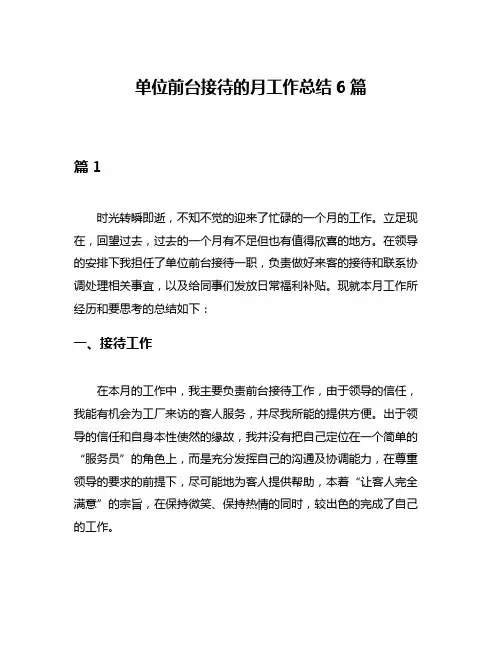 单位前台接待的月工作总结 6 篇

篇 1

时光转瞬即逝，不知不觉的迎来了忙碌的一个月的工作。立足现在，回望过去，过去的一个月有不足但也有值得欣喜的地方。在领导的安排下我担任了单位前台接待一职，负责做好来客的接待和联系协调处理相关事宜，以及给同事们发放日常福利补贴。现就本月工作所经历和要思考的总结如下：

一、接待工作

在本月的工作中，我主要负责前台接待工作，由于领导的信任，我能有机会为工厂来访的客人服务，并尽我所能的提供方便。出于领导的信任和自身本性使然的缘故，我并没有把自己定位在一个简单的“服务员”的角色上，而是充分发挥自己的沟通及协调能力，在尊重领导的要求的前提下，尽可能地为客人提供帮助，本着“让客人完全满意”的宗旨，在保持微笑、保持热情的同时，较出色的完成了自己的工作。